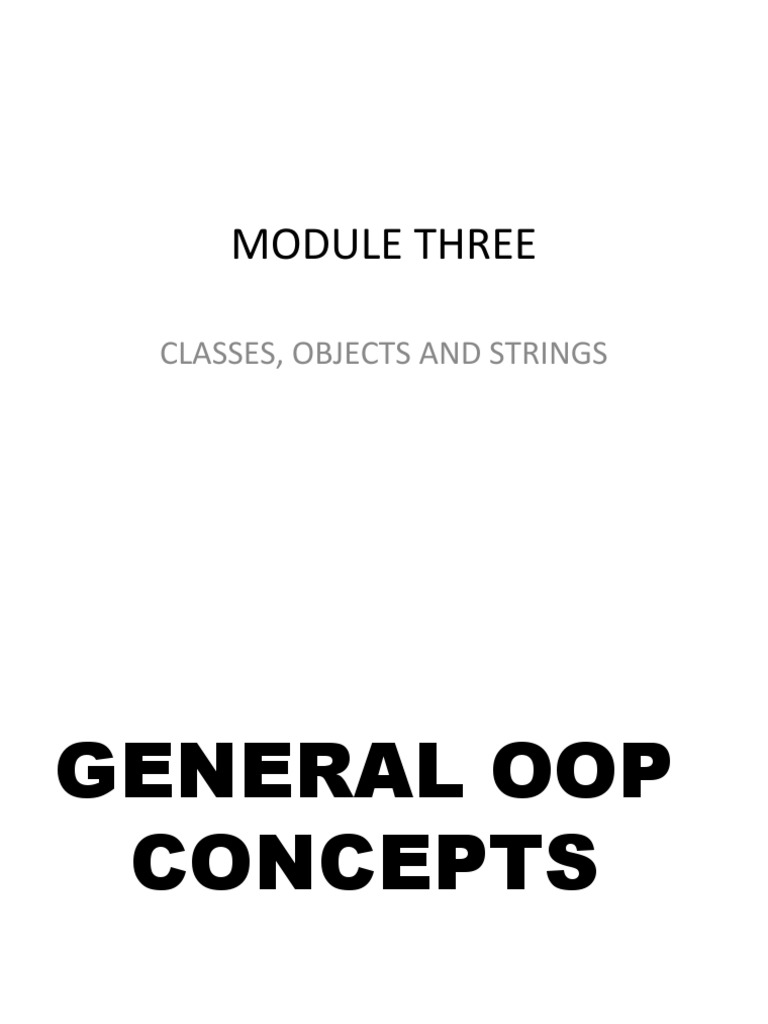 MODULE THREE

CLASSES, OBJECTS AND STRINGS

GENERAL OOP CONCEPTS